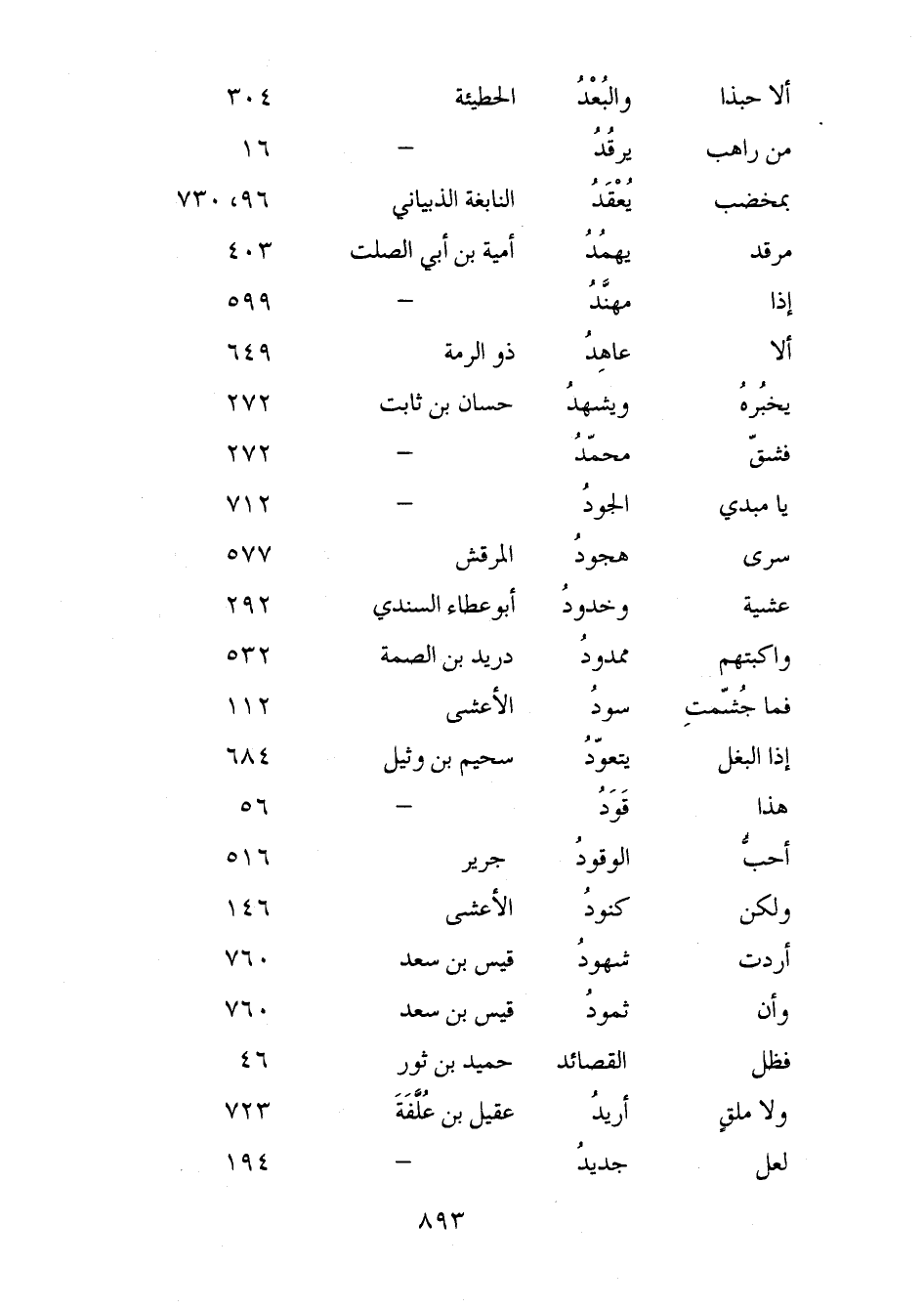 | ألا حبذا | والبُعْدُ | الحطيئة | ٣٠٤ |
|---|---|---|---|
| من راهب | يرقُدُ | – | ١٦ |
| بمخضب | يُعْقَدُ | النابغة الذبياني | ٩٦، ٧٣٠ |
| مرقد | يهمُدُ | أمية بن أبي الصلت | ٤٠٣ |
| إذا | مهنَّدُ | – | ٥٩٩ |
| ألا | عاهِدُ | ذو الرمة | ٦٤٩ |
| يخبُرُهُ | ويشهدُ | حسان بن ثابت | ٢٧٢ |
| فشقّ | محمّدُ | – | ٢٧٢ |
| يا مبدي | الجودُ | – | ٧١٢ |
| سرى | هجودُ | المرقش | ٥٧٧ |
| عشية | وخدودُ | أبوعطاء السندي | ٢٩٢ |
| واكبتهم | ممدودُ | دريد بن الصمة | ٥٣٢ |
| فما جُشّمتِ | سودُ | الأعشى | ١١٢ |
| إذا البغل | يتعوّدُ | سحيم بن وثيل | ٦٨٤ |
| هذا | قَوَدُ | – | ٥٦ |
| أحبُّ | الوقودُ | جرير | ٥١٦ |
| ولكن | كنودُ | الأعشى | ١٤٦ |
| أردت | شهودُ | قيس بن سعد | ٧٦٠ |
| وأن | ثمودُ | قيس بن سعد | ٧٦٠ |
| فظل | القصائد | حميد بن ثور | ٤٦ |
| ولا ملقٍ | أريدُ | عقيل بن عُلَّفَةَ | ٧٢٣ |
| لعل | جديدُ | – | ١٩٤ |

٨٩٣